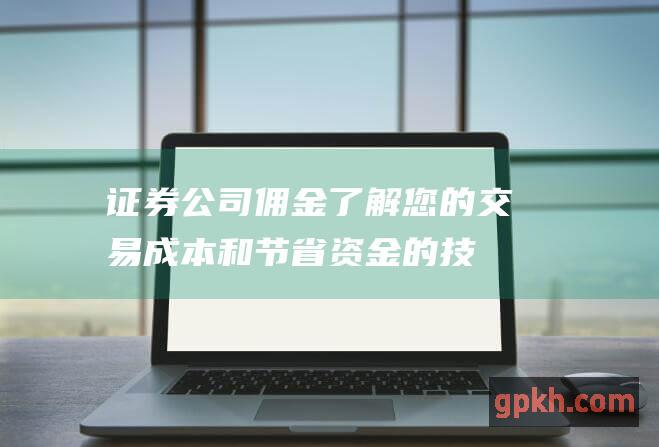 证券公司佣金了解您的交易成本和节省资金的技

gpkh.com